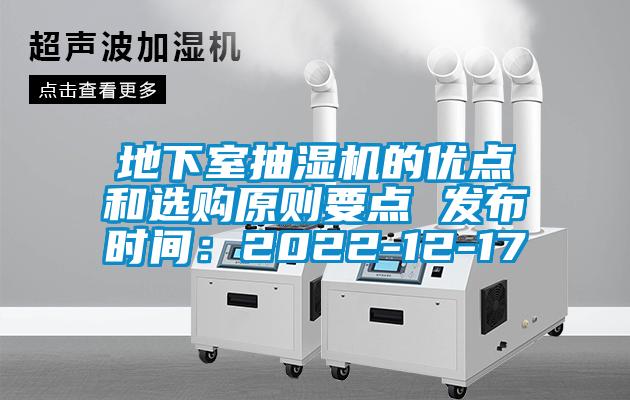 超声波加湿机

点击查看更多

地下室抽湿机的优点和选购原则要点 发布时间：2022-12-17